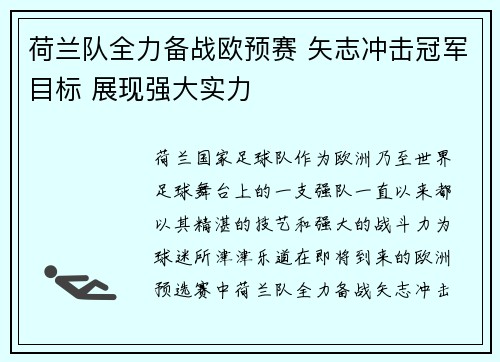 荷兰队全力备战欧预赛 矢志冲击冠军目标 展现强大实力

荷兰国家足球队作为欧洲乃至世界足球舞台上的一支强队一直以来都以其精湛的技艺和强大的战斗力为球迷所津津乐道在即将到来的欧洲预选赛中荷兰队全力备战矢志冲击